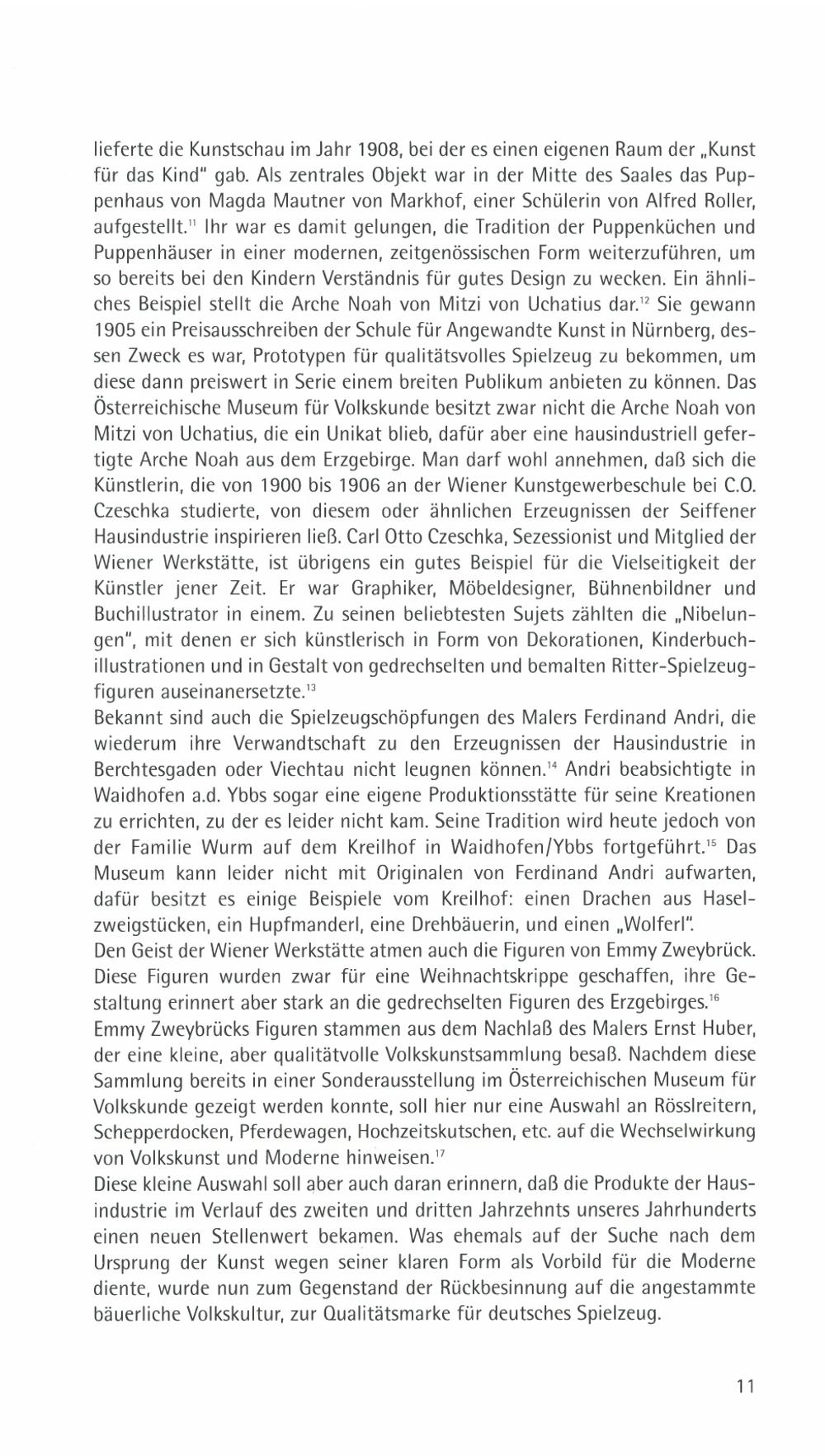 lieferte die Kunstschau im Jahr 1908, bei der es einen eigenen Raum der „Kunst für das Kind" gab. Als zentrales Objekt war in der Mitte des Saales das Puppenhaus von Magda Mautner von Markhof, einer Schülerin von Alfred Roller, aufgestellt.$^{11}$ Ihr war es damit gelungen, die Tradition der Puppenküchen und Puppenhäuser in einer modernen, zeitgenössischen Form weiterzuführen, um so bereits bei den Kindern Verständnis für gutes Design zu wecken. Ein ähnliches Beispiel stellt die Arche Noah von Mitzi von Uchatius dar.$^{12}$ Sie gewann 1905 ein Preisausschreiben der Schule für Angewandte Kunst in Nürnberg, dessen Zweck es war, Prototypen für qualitätsvolles Spielzeug zu bekommen, um diese dann preiswert in Serie einem breiten Publikum anbieten zu können. Das Österreichische Museum für Volkskunde besitzt zwar nicht die Arche Noah von Mitzi von Uchatius, die ein Unikat blieb, dafür aber eine hausindustriell gefertigte Arche Noah aus dem Erzgebirge. Man darf wohl annehmen, daß sich die Künstlerin, die von 1900 bis 1906 an der Wiener Kunstgewerbeschule bei C.O. Czeschka studierte, von diesem oder ähnlichen Erzeugnissen der Seiffener Hausindustrie inspirieren ließ. Carl Otto Czeschka, Sezessionist und Mitglied der Wiener Werkstätte, ist übrigens ein gutes Beispiel für die Vielseitigkeit der Künstler jener Zeit. Er war Graphiker, Möbeldesigner, Bühnenbildner und Buchillustrator in einem. Zu seinen beliebtesten Sujets zählten die „Nibelungen", mit denen er sich künstlerisch in Form von Dekorationen, Kinderbuchillustrationen und in Gestalt von gedrechselten und bemalten Ritter-Spielzeugfiguren auseinanersetzte.$^{13}$
Bekannt sind auch die Spielzeugschöpfungen des Malers Ferdinand Andri, die wiederum ihre Verwandtschaft zu den Erzeugnissen der Hausindustrie in Berchtesgaden oder Viechtau nicht leugnen können.$^{14}$ Andri beabsichtigte in Waidhofen a.d. Ybbs sogar eine eigene Produktionsstätte für seine Kreationen zu errichten, zu der es leider nicht kam. Seine Tradition wird heute jedoch von der Familie Wurm auf dem Kreilhof in Waidhofen/Ybbs fortgeführt.$^{15}$ Das Museum kann leider nicht mit Originalen von Ferdinand Andri aufwarten, dafür besitzt es einige Beispiele vom Kreilhof: einen Drachen aus Haselzweigstücken, ein Hupfmanderl, eine Drehbäuerin, und einen „Wolferl".
Den Geist der Wiener Werkstätte atmen auch die Figuren von Emmy Zweybrück. Diese Figuren wurden zwar für eine Weihnachtskrippe geschaffen, ihre Gestaltung erinnert aber stark an die gedrechselten Figuren des Erzgebirges.$^{16}$
Emmy Zweybrücks Figuren stammen aus dem Nachlaß des Malers Ernst Huber, der eine kleine, aber qualitätvolle Volkskunstsammlung besaß. Nachdem diese Sammlung bereits in einer Sonderausstellung im Österreichischen Museum für Volkskunde gezeigt werden konnte, soll hier nur eine Auswahl an Rösslreitern, Schepperdocken, Pferdewagen, Hochzeitskutschen, etc. auf die Wechselwirkung von Volkskunst und Moderne hinweisen.$^{17}$
Diese kleine Auswahl soll aber auch daran erinnern, daß die Produkte der Hausindustrie im Verlauf des zweiten und dritten Jahrzehnts unseres Jahrhunderts einen neuen Stellenwert bekamen. Was ehemals auf der Suche nach dem Ursprung der Kunst wegen seiner klaren Form als Vorbild für die Moderne diente, wurde nun zum Gegenstand der Rückbesinnung auf die angestammte bäuerliche Volkskultur, zur Qualitätsmarke für deutsches Spielzeug.

11